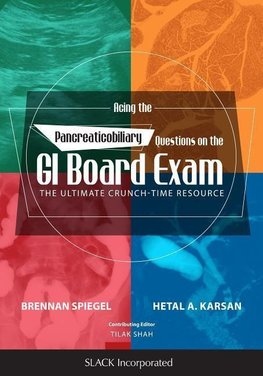 Acing the

Pancreaticobiliary Questions on the

GI Board Exam

THE ULTIMATE CRUNCH-TIME RESOURCE

BRENNAN SPIEGEL

HETAL A. KARSAN

Contributing Editor
TILAK SHAH

SLACK Incorporated